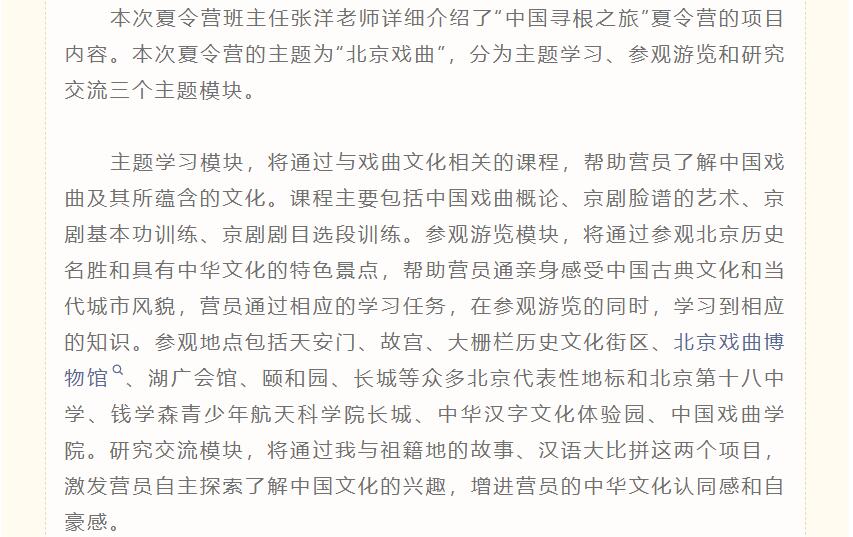 本次夏令营班主任张洋老师详细介绍了“中国寻根之旅”夏令营的项目内容。本次夏令营的主题为”北京戏曲”，分为主题学习、参观游览和研究交流三个主题模块。

主题学习模块，将通过与戏曲文化相关的课程，帮助营员了解中国戏曲及其所蕴含的文化。课程主要包括中国戏曲概论、京剧脸谱的艺术、京剧基本功训练、京剧剧目选段训练。参观游览模块，将通过参观北京历史名胜和具有中华文化的特色景点，帮助营员通亲身感受中国古典文化和当代城市风貌，营员通过相应的学习任务，在参观游览的同时，学习到相应的知识。参观地点包括天安门、故宫、大栅栏历史文化街区、北京戏曲博物馆、湖广会馆、颐和园、长城等众多北京代表性地标和北京第十八中学、钱学森青少年航天科学院长城、中华汉字文化体验园、中国戏曲学院。研究交流模块，将通过我与祖籍地的故事、汉语大比拼这两个项目，激发营员自主探索了解中国文化的兴趣，增进营员的中华文化认同感和自豪感。